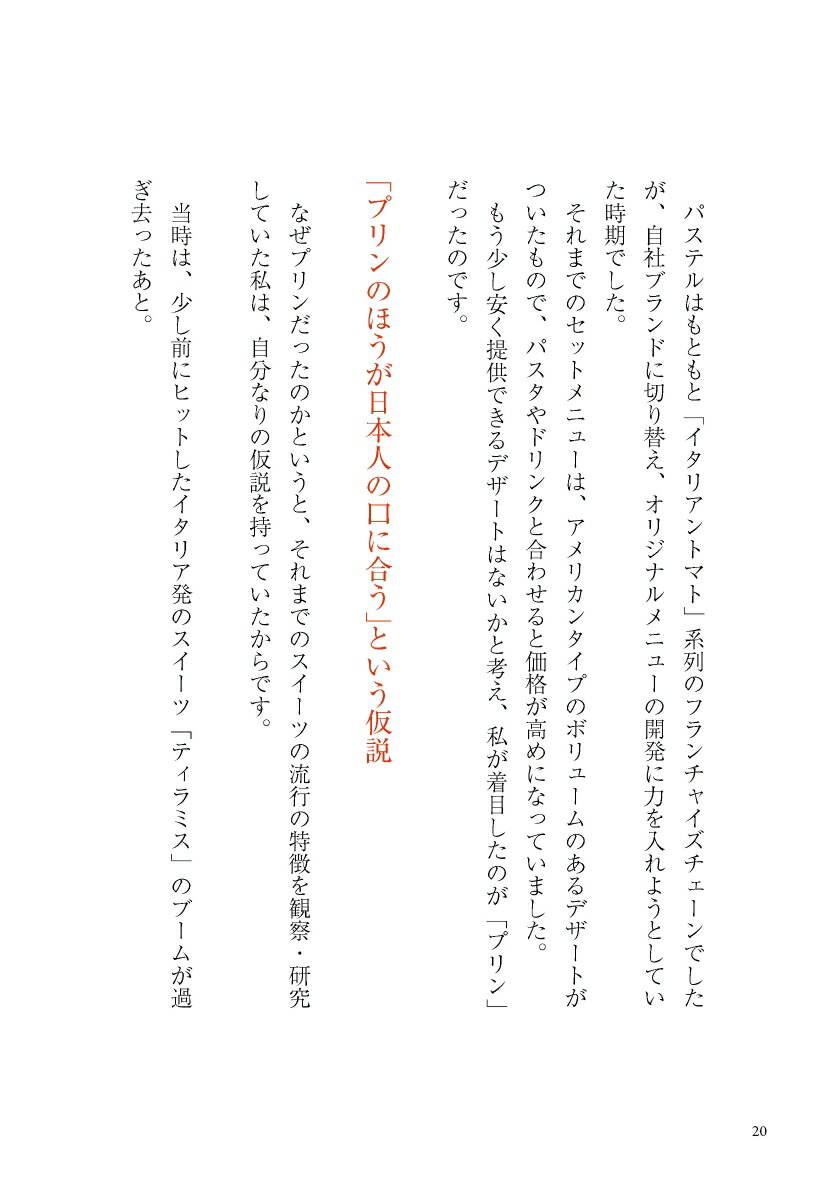 パステルはもともと「イタリアントマト」系列のフランチャイズチェーンでしたが、自社ブランドに切り替え、オリジナルメニューの開発に力を入れようとしていた時期でした。

それまでのセットメニューは、アメリカンタイプのボリュームのあるデザートがついたもので、パスタやドリンクと合わせると価格が高めになっていました。

もう少し安く提供できるデザートはないかと考え、私が着目したのが「プリン」だったのです。

「プリンのほうが日本人の口に合う」という仮説

なぜプリンだったのかというと、それまでのスイーツの流行の特徴を観察・研究していた私は、自分なりの仮説を持っていたからです。

当時は、少し前にヒットしたイタリア発のスイーツ「ティラミス」のブームが過ぎ去ったあと。

20